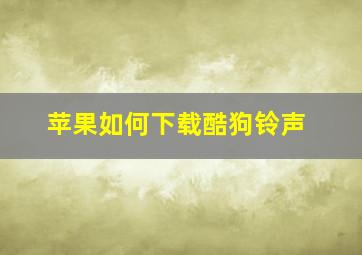 苹果如何下载酷狗铃声